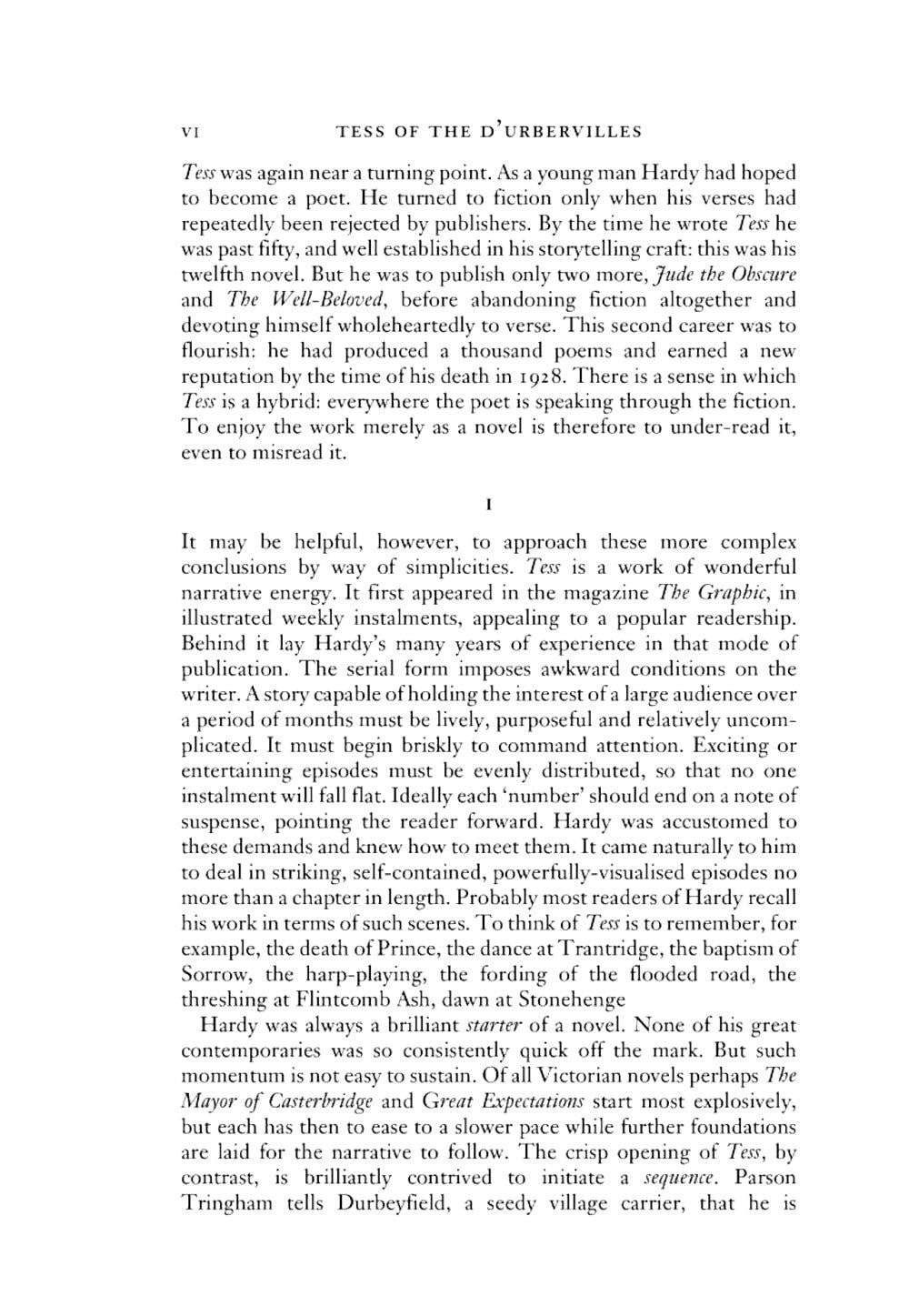 VI TESS OF THE D'URBERVILLES

Tess was again near a turning point. As a young man Hardy had hoped to become a poet. He turned to fiction only when his verses had repeatedly been rejected by publishers. By the time he wrote Tess he was past fifty, and well established in his storytelling craft: this was his twelfth novel. But he was to publish only two more, Jude the Obscure and The Well-Beloved, before abandoning fiction altogether and devoting himself wholeheartedly to verse. This second career was to flourish: he had produced a thousand poems and earned a new reputation by the time of his death in 1928. There is a sense in which Tess is a hybrid: everywhere the poet is speaking through the fiction. To enjoy the work merely as a novel is therefore to under-read it, even to misread it.

I

It may be helpful, however, to approach these more complex conclusions by way of simplicities. Tess is a work of wonderful narrative energy. It first appeared in the magazine The Graphic, in illustrated weekly instalments, appealing to a popular readership. Behind it lay Hardy's many years of experience in that mode of publication. The serial form imposes awkward conditions on the writer. A story capable of holding the interest of a large audience over a period of months must be lively, purposeful and relatively uncomplicated. It must begin briskly to command attention. Exciting or entertaining episodes must be evenly distributed, so that no one instalment will fall flat. Ideally each 'number' should end on a note of suspense, pointing the reader forward. Hardy was accustomed to these demands and knew how to meet them. It came naturally to him to deal in striking, self-contained, powerfully-visualised episodes no more than a chapter in length. Probably most readers of Hardy recall his work in terms of such scenes. To think of Tess is to remember, for example, the death of Prince, the dance at Trantridge, the baptism of Sorrow, the harp-playing, the fording of the flooded road, the threshing at Flintcomb Ash, dawn at Stonehenge

Hardy was always a brilliant starter of a novel. None of his great contemporaries was so consistently quick off the mark. But such momentum is not easy to sustain. Of all Victorian novels perhaps The Mayor of Casterbridge and Great Expectations start most explosively, but each has then to ease to a slower pace while further foundations are laid for the narrative to follow. The crisp opening of Tess, by contrast, is brilliantly contrived to initiate a sequence. Parson Tringham tells Durbeyfield, a seedy village carrier, that he is